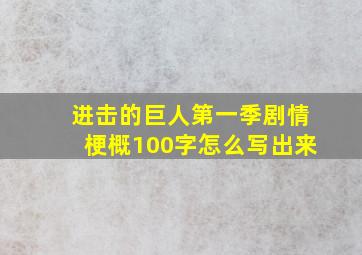 进击的巨人第一季剧情梗概100字怎么写出来